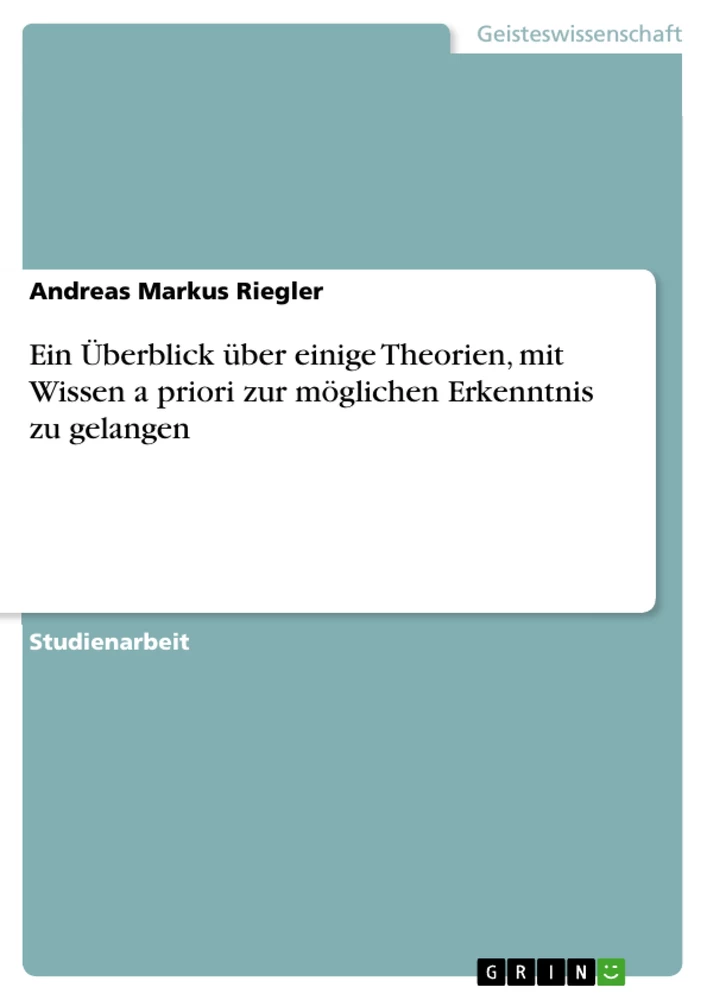 Geisteswissenschaft

Andreas Markus Riegler

Ein Überblick über einige Theorien, mit Wissen a priori zur möglichen Erkenntnis zu gelangen

Studienarbeit

GRIN